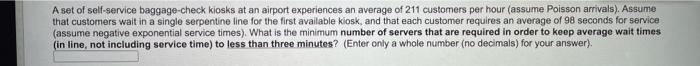 A set of self-service baggage-check kiosks at an airport experiences an average of 211 customers per hour (assume Poisson arrivals). Assume that customers wait in a single serpentine line for the first available kiosk, and that each customer requires an average of 98 seconds for service (assume negative exponential service times). What is the minimum number of servers that are required in order to keep average wait times (in line, not including service time) to less than three minutes? (Enter only a whole number (no decimals) for your answer).